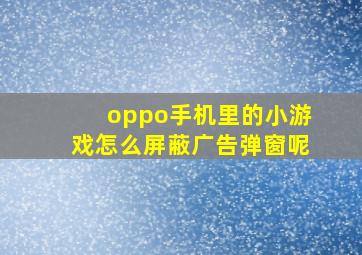 oppo手机里的小游戏怎么屏蔽广告弹窗呢